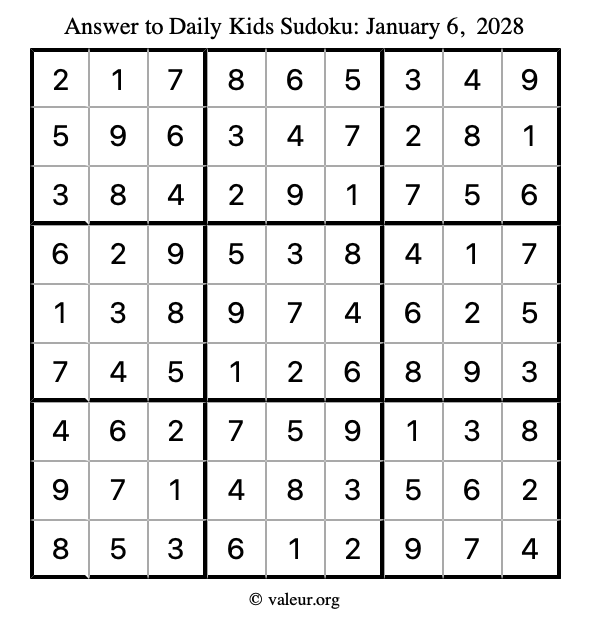 Answer to Daily Kids Sudoku: January 6, 2028

| | | | | | | | | |
|---|---|---|---|---|---|---|---|---|
| 2 | 1 | 7 | 8 | 6 | 5 | 3 | 4 | 9 |
| 5 | 9 | 6 | 3 | 4 | 7 | 2 | 8 | 1 |
| 3 | 8 | 4 | 2 | 9 | 1 | 7 | 5 | 6 |
| 6 | 2 | 9 | 5 | 3 | 8 | 4 | 1 | 7 |
| 1 | 3 | 8 | 9 | 7 | 4 | 6 | 2 | 5 |
| 7 | 4 | 5 | 1 | 2 | 6 | 8 | 9 | 3 |
| 4 | 6 | 2 | 7 | 5 | 9 | 1 | 3 | 8 |
| 9 | 7 | 1 | 4 | 8 | 3 | 5 | 6 | 2 |
| 8 | 5 | 3 | 6 | 1 | 2 | 9 | 7 | 4 |

© valeur.org